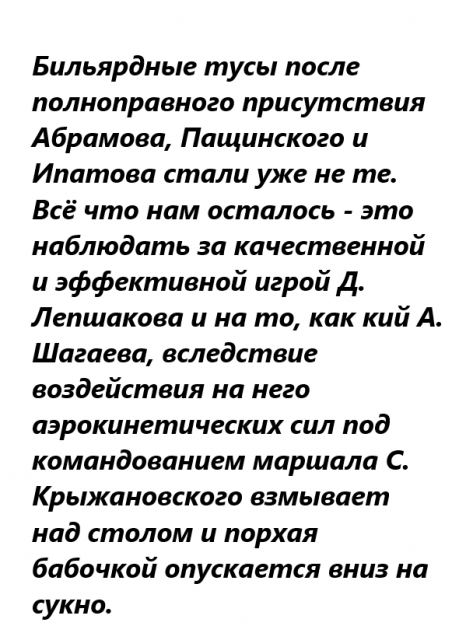 Бильярдные тусы после полноправного присутствия Абрамова, Пащинского и Ипатова стали уже не те. Всё что нам осталось - это наблюдать за качественной и эффективной игрой Д. Лепшакова и на то, как кий А. Шагаева, вследствие воздействия на него аэрокинетических сил под командованием маршала С. Крыжановского взмывает над столом и порхая бабочкой опускается вниз на сукно.